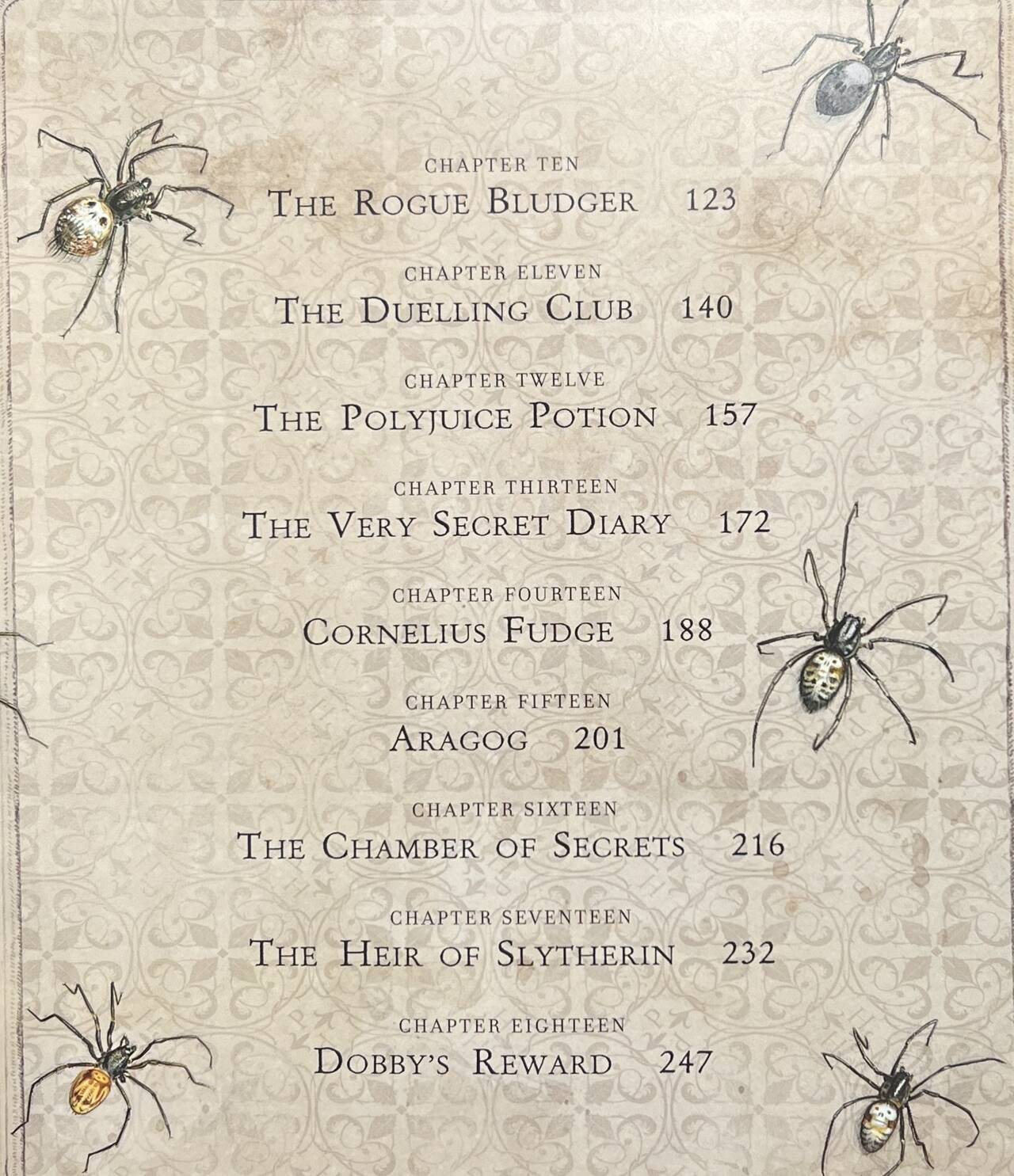 CHAPTER TEN
THE ROGUE BLUDGER 123

CHAPTER ELEVEN
THE DUELLING CLUB 140

CHAPTER TWELVE
THE POLYJUICE POTION 157

CHAPTER THIRTEEN
THE VERY SECRET DIARY 172

CHAPTER FOURTEEN
CORNELIUS FUDGE 188

CHAPTER FIFTEEN
ARAGOG 201

CHAPTER SIXTEEN
THE CHAMBER OF SECRETS 216

CHAPTER SEVENTEEN
THE HEIR OF SLYTHERIN 232

CHAPTER EIGHTEEN
DOBBY'S REWARD 247